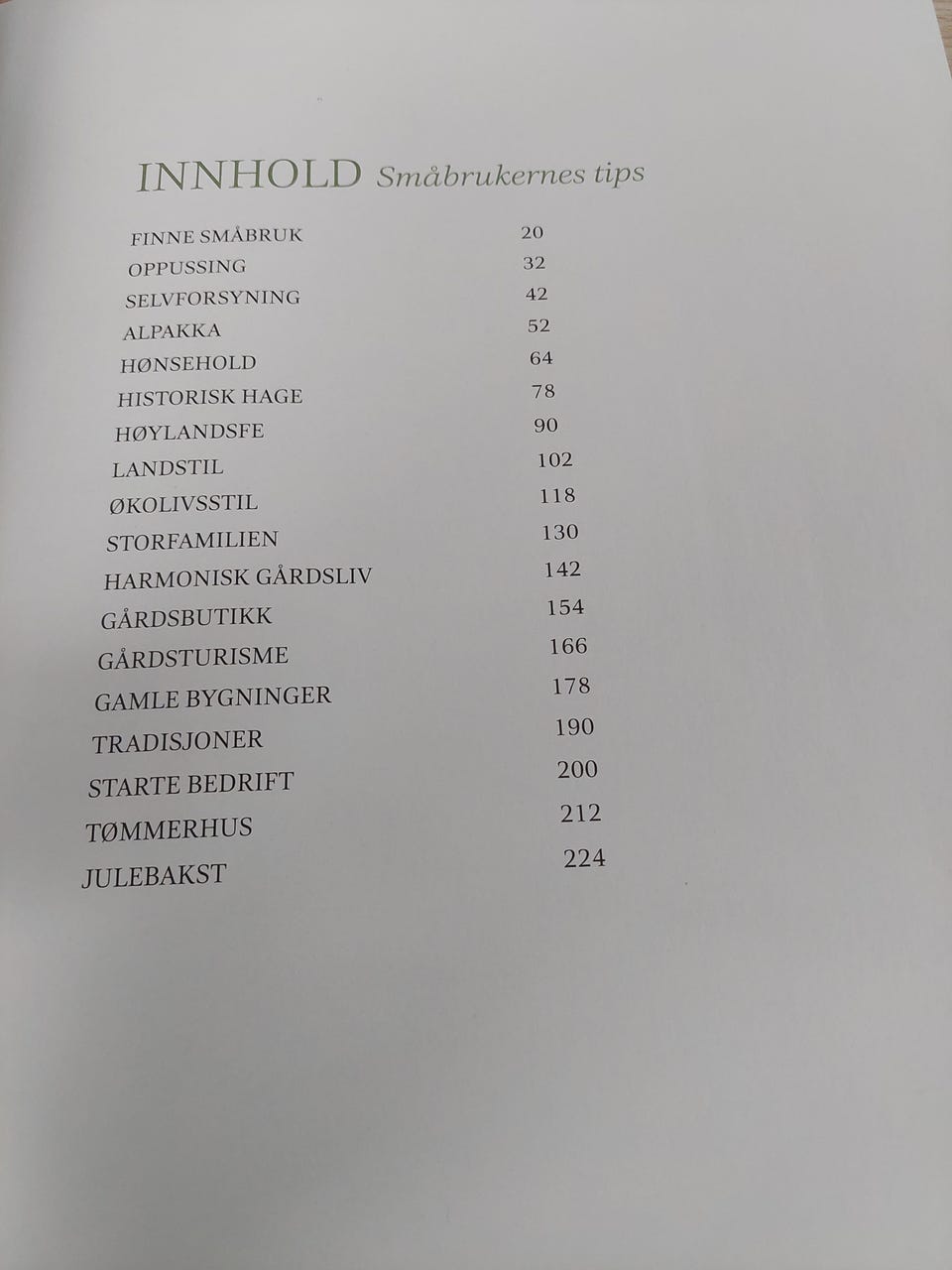 INNHOLD Småbrukernes tips

FINNE SMÅBRUK 20
OPPUSSING 32
SELVFORSYNING 42
ALPAKKA 52
HØNSEHOLD 64
HISTORISK HAGE 78
HØYLANDSFE 90
LANDSTIL 102
ØKOLIVSSTIL 118
STORFAMILIEN 130
HARMONISK GÅRDSLIV 142
GÅRDSBUTIKK 154
GÅRDSTURISME 166
GAMLE BYGNINGER 178
TRADISJONER 190
STARTE BEDRIFT 200
TØMMERHUS 212
JULEBAKST 224